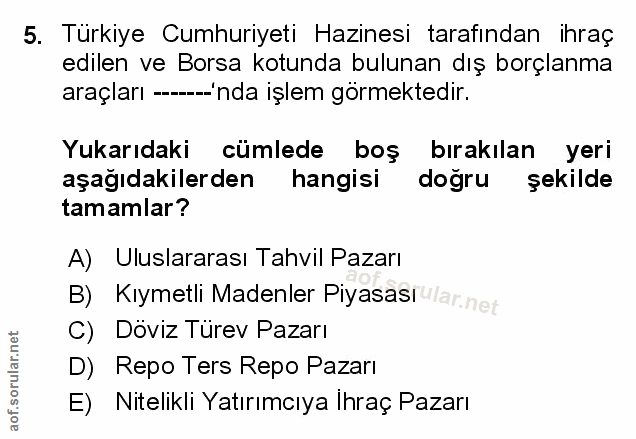 5. Türkiye Cumhuriyeti Hazinesi tarafından ihraç edilen ve Borsa kotunda bulunan dış borçlanma araçları -------'nda işlem görmektedir.

Yukarıdaki cümlede boş bırakılan yeri aşağıdakilerden hangisi doğru şekilde tamamlar?

A) Uluslararası Tahvil Pazarı
B) Kıymetli Madenler Piyasası
C) Döviz Türev Pazarı
D) Repo Ters Repo Pazarı
E) Nitelikli Yatırımcıya İhraç Pazarı

aof.sorular.net